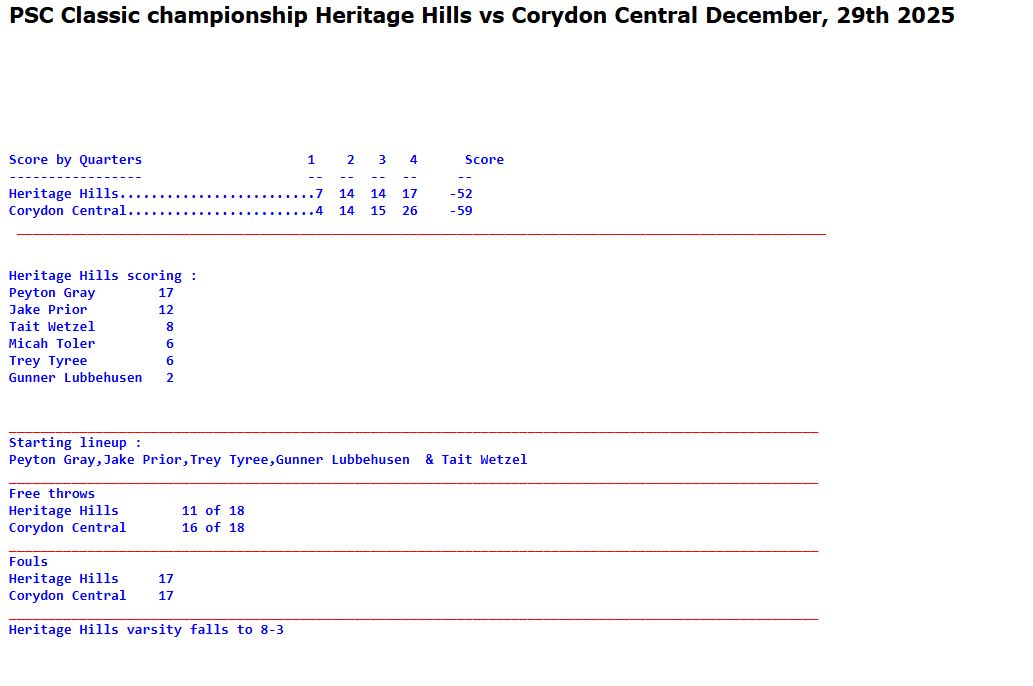 PSC Classic championship Heritage Hills vs Corydon Central December, 29th 2025

| Score by Quarters | 1 | 2 | 3 | 4 | Score |
|---|---|---|---|---|---|
| Heritage Hills | 7 | 14 | 14 | 17 | -52 |
| Corydon Central | 4 | 14 | 15 | 26 | -59 |

Heritage Hills scoring :
Peyton Gray 17
Jake Prior 12
Tait Wetzel 8
Micah Toler 6
Trey Tyree 6
Gunner Lubbehusen 2

Starting lineup :
Peyton Gray,Jake Prior,Trey Tyree,Gunner Lubbehusen & Tait Wetzel

Free throws
Heritage Hills 11 of 18
Corydon Central 16 of 18

Fouls
Heritage Hills 17
Corydon Central 17

Heritage Hills varsity falls to 8-3